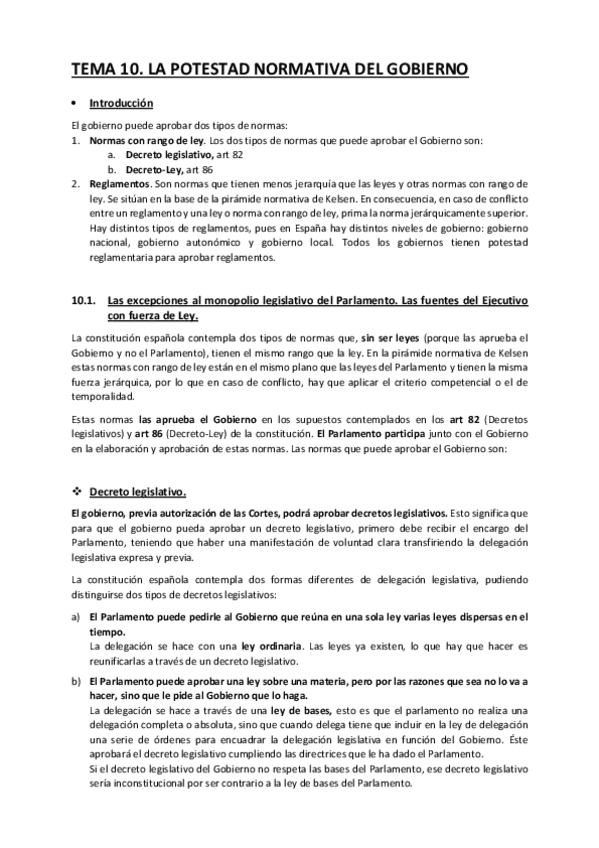 TEMA 10. LA POTESTAD NORMATIVA DEL GOBIERNO

• Introducción

El gobierno puede aprobar dos tipos de normas:
1. Normas con rango de ley. Los dos tipos de normas que puede aprobar el Gobierno son:
a. Decreto legislativo, art 82
b. Decreto-Ley, art 86
2. Reglamentos. Son normas que tienen menos jerarquía que las leyes y otras normas con rango de ley. Se sitúan en la base de la pirámide normativa de Kelsen. En consecuencia, en caso de conflicto entre un reglamento y una ley o norma con rango de ley, prima la norma jerárquicamente superior. Hay distintos tipos de reglamentos, pues en España hay distintos niveles de gobierno: gobierno nacional, gobierno autonómico y gobierno local. Todos los gobiernos tienen potestad reglamentaria para aprobar reglamentos.

10.1. Las excepciones al monopolio legislativo del Parlamento. Las fuentes del Ejecutivo con fuerza de Ley.

La constitución española contempla dos tipos de normas que, sin ser leyes (porque las aprueba el Gobierno y no el Parlamento), tienen el mismo rango que la ley. En la pirámide normativa de Kelsen estas normas con rango de ley están en el mismo plano que las leyes del Parlamento y tienen la misma fuerza jerárquica, por lo que en caso de conflicto, hay que aplicar el criterio competencial o el de temporalidad.

Estas normas las aprueba el Gobierno en los supuestos contemplados en los art 82 (Decretos legislativos) y art 86 (Decreto-Ley) de la constitución. El Parlamento participa junto con el Gobierno en la elaboración y aprobación de estas normas. Las normas que puede aprobar el Gobierno son:

❖ Decreto legislativo.

El gobierno, previa autorización de las Cortes, podrá aprobar decretos legislativos. Esto significa que para que el gobierno pueda aprobar un decreto legislativo, primero debe recibir el encargo del Parlamento, teniendo que haber una manifestación de voluntad clara transfiriendo la delegación legislativa expresa y previa.

La constitución española contempla dos formas diferentes de delegación legislativa, pudiendo distinguirse dos tipos de decretos legislativos:

a) El Parlamento puede pedirle al Gobierno que reúna en una sola ley varias leyes dispersas en el tiempo.
La delegación se hace con una ley ordinaria. Las leyes ya existen, lo que hay que hacer es reunificarlas a través de un decreto legislativo.

b) El Parlamento puede aprobar una ley sobre una materia, pero por las razones que sea no lo va a hacer, sino que le pide al Gobierno que lo haga.
La delegación se hace a través de una ley de bases, esto es que el parlamento no realiza una delegación completa o absoluta, sino que cuando delega tiene que incluir en la ley de delegación una serie de órdenes para encuadrar la delegación legislativa en función del Gobierno. Éste aprobará el decreto legislativo cumpliendo las directrices que le ha dado el Parlamento.
Si el decreto legislativo del Gobierno no respeta las bases del Parlamento, ese decreto legislativo sería inconstitucional por ser contrario a la ley de bases del Parlamento.